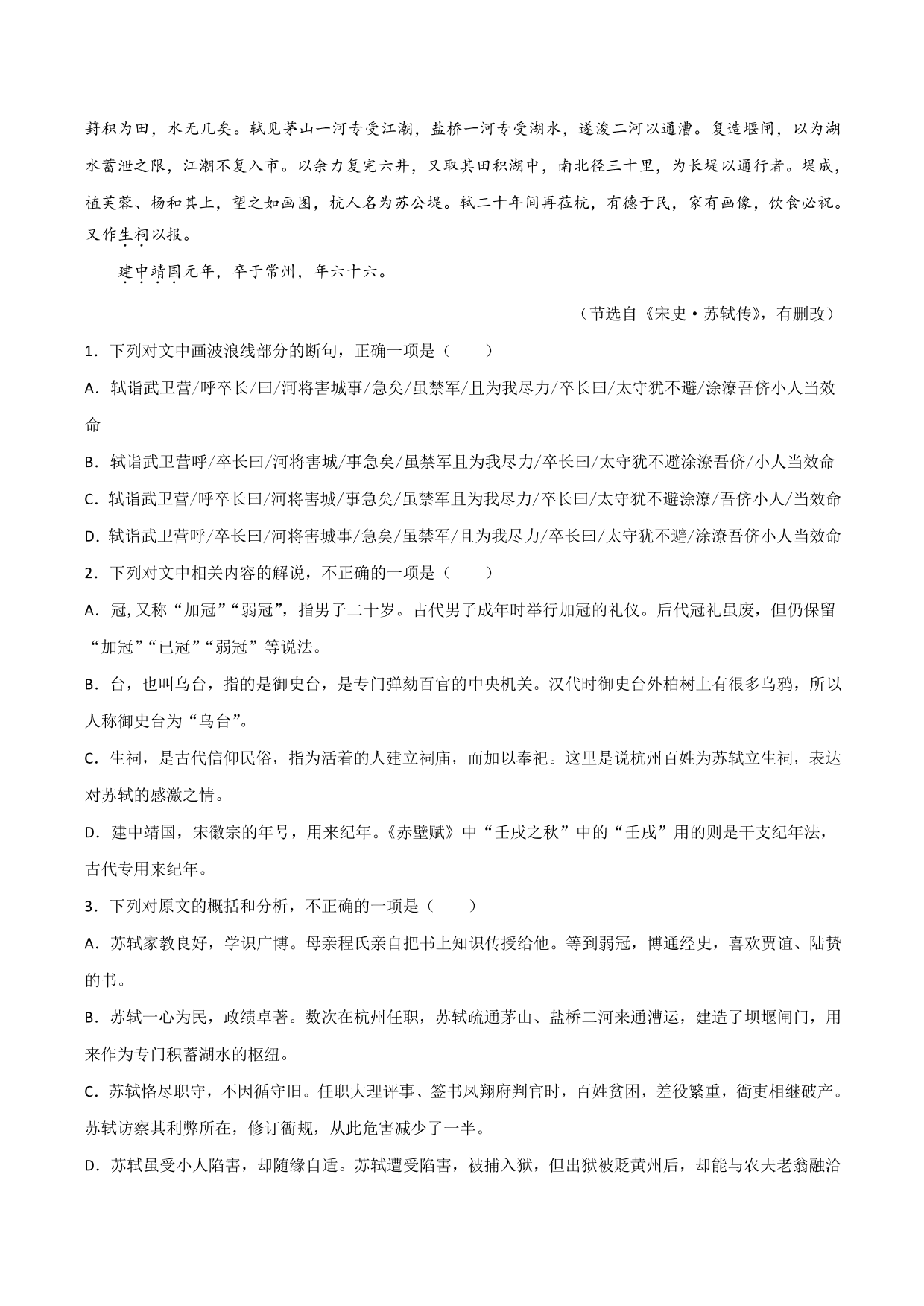 葑积为田，水无几矣。轼见茅山一河专受江潮，盐桥一河专受湖水，遂浚二河以通漕。复造堰闸，以为湖水蓄泄之限，江潮不复入市。以余力复完六井，又取其田积湖中，南北径三十里，为长堤以通行者。堤成，植芙蓉、杨和其上，望之如画图，杭人名为苏公堤。轼二十年间再莅杭，有德于民，家有画像，饮食必祝。又作生祠以报。

建中靖国元年，卒于常州，年六十六。

（节选自《宋史·苏轼传》，有删改）

1．下列对文中画波浪线部分的断句，正确一项是（　　）

A．轼诣武卫营/呼卒长/曰/河将害城事/急矣/虽禁军/且为我尽力/卒长曰/太守犹不避/涂潦吾侪小人当效命

B．轼诣武卫营呼/卒长曰/河将害城/事急矣/虽禁军且为我尽力/卒长曰/太守犹不避涂潦吾侪/小人当效命

C．轼诣武卫营/呼卒长曰/河将害城/事急矣/虽禁军且为我尽力/卒长曰/太守犹不避涂潦/吾侪小人/当效命

D．轼诣武卫营呼/卒长曰/河将害城事/急矣/虽禁军/且为我尽力/卒长曰/太守犹不避/涂潦吾侪小人当效命

2．下列对文中相关内容的解说，不正确的一项是（　　）

A．冠，又称“加冠”“弱冠”，指男子二十岁。古代男子成年时举行加冠的礼仪。后代冠礼虽废，但仍保留“加冠”“已冠”“弱冠”等说法。

B．台，也叫乌台，指的是御史台，是专门弹劾百官的中央机关。汉代时御史台外柏树上有很多乌鸦，所以人称御史台为“乌台”。

C．生祠，是古代信仰民俗，指为活着的人建立祠庙，而加以奉祀。这里是说杭州百姓为苏轼立生祠，表达对苏轼的感激之情。

D．建中靖国，宋徽宗的年号，用来纪年。《赤壁赋》中“壬戌之秋”中的“壬戌”用的则是干支纪年法，古代专用来纪年。

3．下列对原文的概括和分析，不正确的一项是（　　）

A．苏轼家教良好，学识广博。母亲程氏亲自把书上知识传授给他。等到弱冠，博通经史，喜欢贾谊、陆贽的书。

B．苏轼一心为民，政绩卓著。数次在杭州任职，苏轼疏通茅山、盐桥二河来通漕运，建造了坝堰闸门，用来作为专门积蓄湖水的枢纽。

C．苏轼恪尽职守，不因循守旧。任职大理评事、签书凤翔府判官时，百姓贫困，差役繁重，衙吏相继破产。苏轼访察其利弊所在，修订衙规，从此危害减少了一半。

D．苏轼虽受小人陷害，却随缘自适。苏轼遭受陷害，被捕入狱，但出狱被贬黄州后，却能与农夫老翁融洽